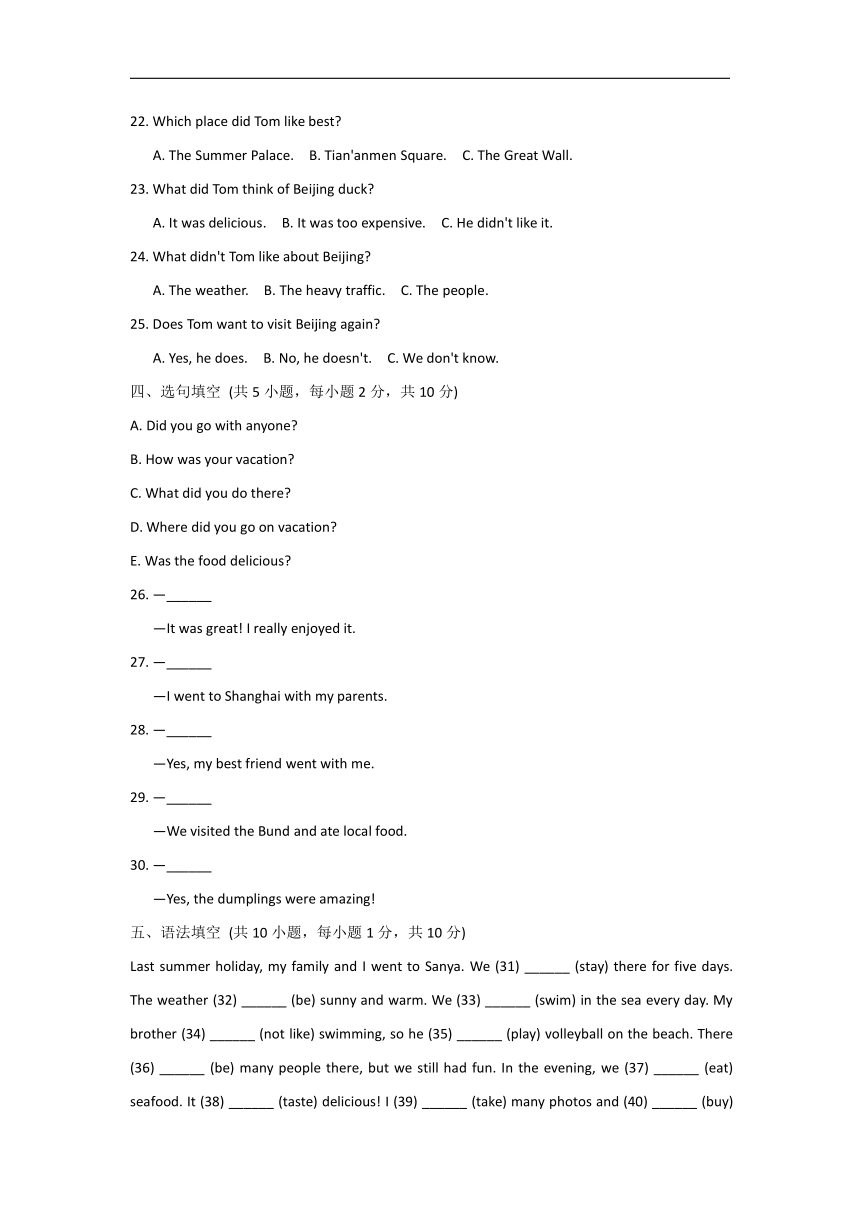 22. Which place did Tom like best?

A. The Summer Palace.　B. Tian'anmen Square.　C. The Great Wall.

23. What did Tom think of Beijing duck?

A. It was delicious.　B. It was too expensive.　C. He didn't like it.

24. What didn't Tom like about Beijing?

A. The weather.　B. The heavy traffic.　C. The people.

25. Does Tom want to visit Beijing again?

A. Yes, he does.　B. No, he doesn't.　C. We don't know.

四、选句填空 (共 5 小题，每小题 2 分，共 10 分)

A. Did you go with anyone?

B. How was your vacation?

C. What did you do there?

D. Where did you go on vacation?

E. Was the food delicious?

26. —______

—It was great! I really enjoyed it.

27. —______

—I went to Shanghai with my parents.

28. —______

—Yes, my best friend went with me.

29. —______

—We visited the Bund and ate local food.

30. —______

—Yes, the dumplings were amazing!

五、语法填空 (共 10 小题，每小题 1 分，共 10 分)

Last summer holiday, my family and I went to Sanya. We (31) ______ (stay) there for five days. The weather (32) ______ (be) sunny and warm. We (33) ______ (swim) in the sea every day. My brother (34) ______ (not like) swimming, so he (35) ______ (play) volleyball on the beach. There (36) ______ (be) many people there, but we still had fun. In the evening, we (37) ______ (eat) seafood. It (38) ______ (taste) delicious! I (39) ______ (take) many photos and (40) ______ (buy)